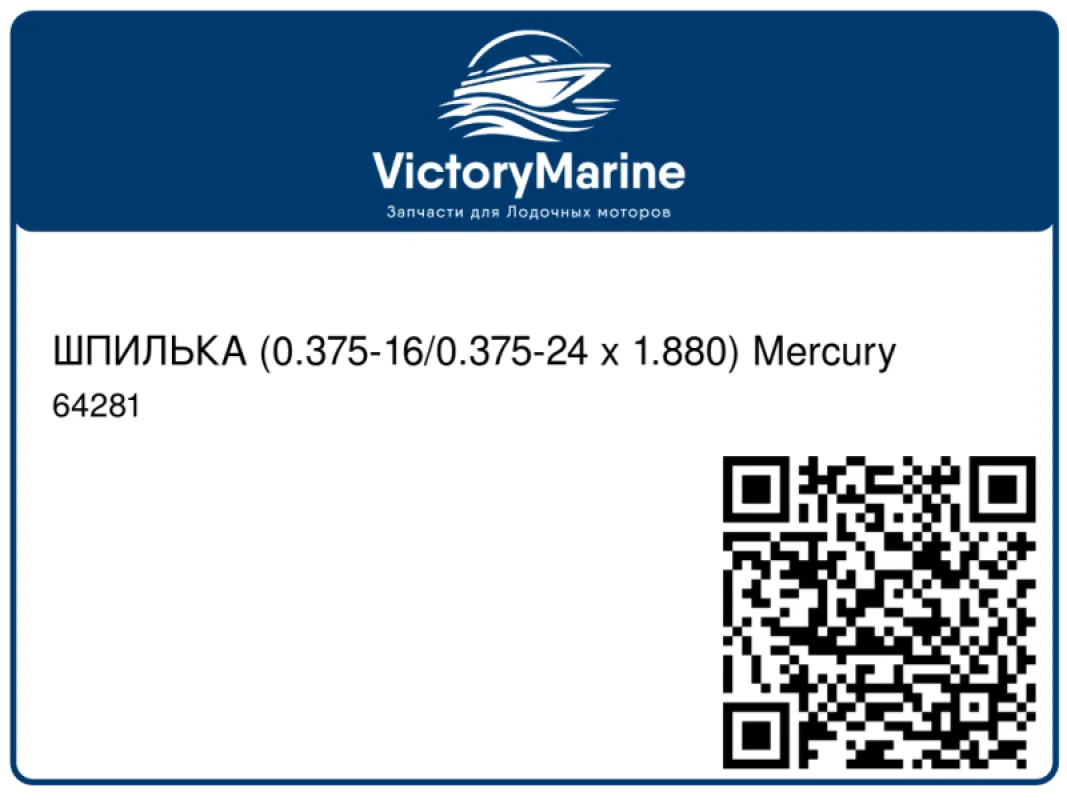 VictoryMarine
Запчасти для Лодочных моторов

ШПИЛЬКА (0.375-16/0.375-24 x 1.880) Mercury
64281